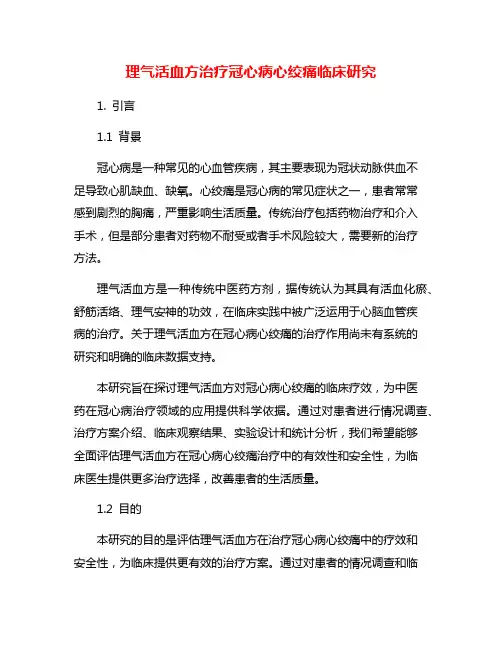 理气活血方治疗冠心病心绞痛临床研究

1. 引言

1.1 背景

冠心病是一种常见的心血管疾病，其主要表现为冠状动脉供血不足导致心肌缺血、缺氧。心绞痛是冠心病的常见症状之一，患者常常感到剧烈的胸痛，严重影响生活质量。传统治疗包括药物治疗和介入手术，但是部分患者对药物不耐受或者手术风险较大，需要新的治疗方法。

理气活血方是一种传统中医药方剂，据传统认为其具有活血化瘀、舒筋活络、理气安神的功效，在临床实践中被广泛运用于心脑血管疾病的治疗。关于理气活血方在冠心病心绞痛的治疗作用尚未有系统的研究和明确的临床数据支持。

本研究旨在探讨理气活血方对冠心病心绞痛的临床疗效，为中医药在冠心病治疗领域的应用提供科学依据。通过对患者进行情况调查、治疗方案介绍、临床观察结果、实验设计和统计分析，我们希望能够全面评估理气活血方在冠心病心绞痛治疗中的有效性和安全性，为临床医生提供更多治疗选择，改善患者的生活质量。

1.2 目的

本研究的目的是评估理气活血方在治疗冠心病心绞痛中的疗效和安全性，为临床提供更有效的治疗方案。通过对患者的情况调查和临